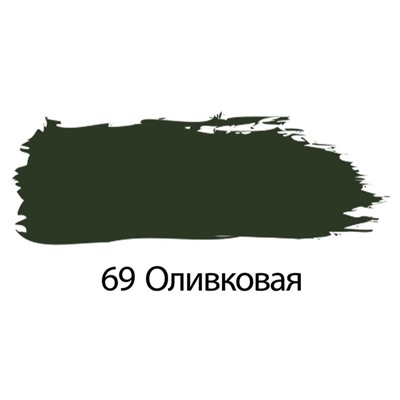 69 Оливковая